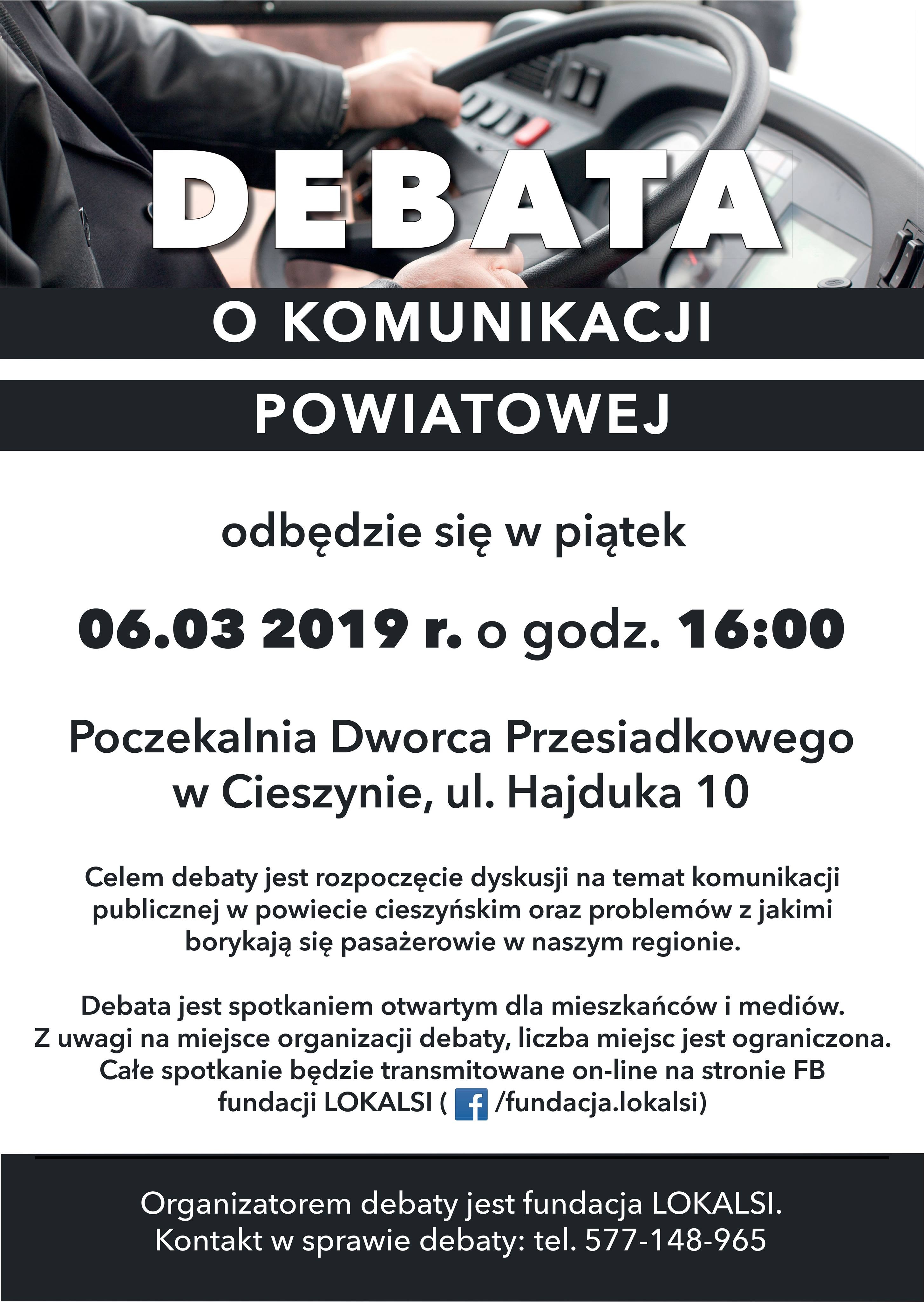 DEBATA

O KOMUNIKACJI

POWIATOWEJ

odbędzie się w piątek

06.03 2019 r. o godz. 16:00

Poczekalnia Dworca Przesiadkowego w Cieszynie, ul. Hajduka 10

Celem debaty jest rozpoczęcie dyskusji na temat komunikacji publicznej w powiecie cieszyńskim oraz problemów z jakimi borykają się pasażerowie w naszym regionie.

Debata jest spotkaniem otwartym dla mieszkańców i mediów. Z uwagi na miejsce organizacji debaty, liczba miejsc jest ograniczona. Całe spotkanie będzie transmitowane on-line na stronie FB fundacji LOKALSI ( f /fundacja.lokalsi)

Organizatorem debaty jest fundacja LOKALSI.
Kontakt w sprawie debaty: tel. 577-148-965